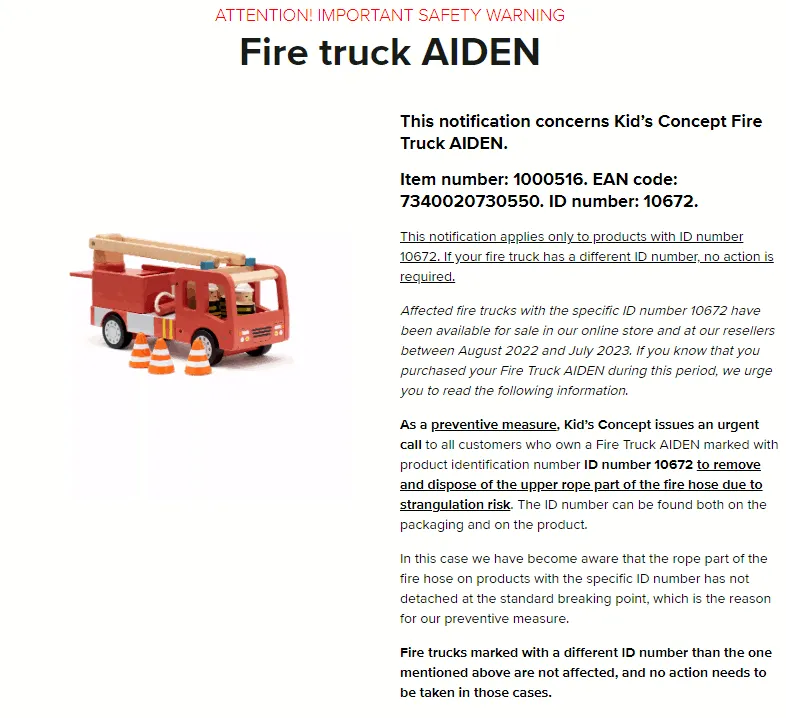 ATTENTION! IMPORTANT SAFETY WARNING
Fire truck AIDEN

This notification concerns Kid's Concept Fire Truck AIDEN.

Item number: 1000516. EAN code: 7340020730550. ID number: 10672.

This notification applies only to products with ID number 10672. If your fire truck has a different ID number, no action is required.

Affected fire trucks with the specific ID number 10672 have been available for sale in our online store and at our resellers between August 2022 and July 2023. If you know that you purchased your Fire Truck AIDEN during this period, we urge you to read the following information.

As a preventive measure, Kid's Concept issues an urgent call to all customers who own a Fire Truck AIDEN marked with product identification number ID number 10672 to remove and dispose of the upper rope part of the fire hose due to strangulation risk. The ID number can be found both on the packaging and on the product.

In this case we have become aware that the rope part of the fire hose on products with the specific ID number has not detached at the standard breaking point, which is the reason for our preventive measure.

Fire trucks marked with a different ID number than the one mentioned above are not affected, and no action needs to be taken in those cases.